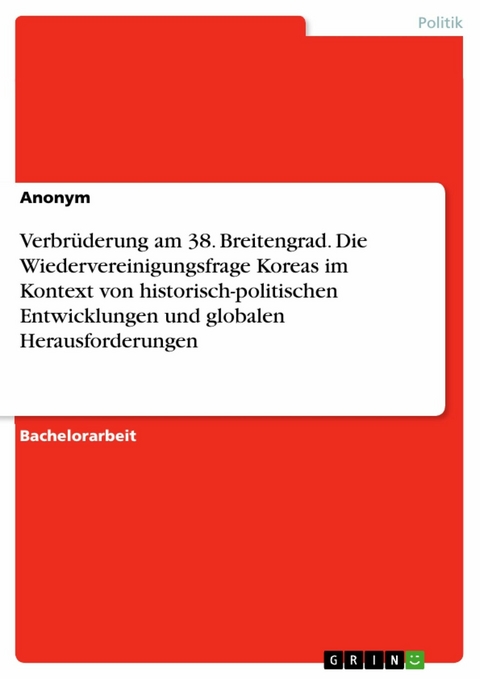 Politik

Anonym

Verbrüderung am 38. Breitengrad. Die Wiedervereinigungsfrage Koreas im Kontext von historisch-politischen Entwicklungen und globalen Herausforderungen

Bachelorarbeit

GRIN